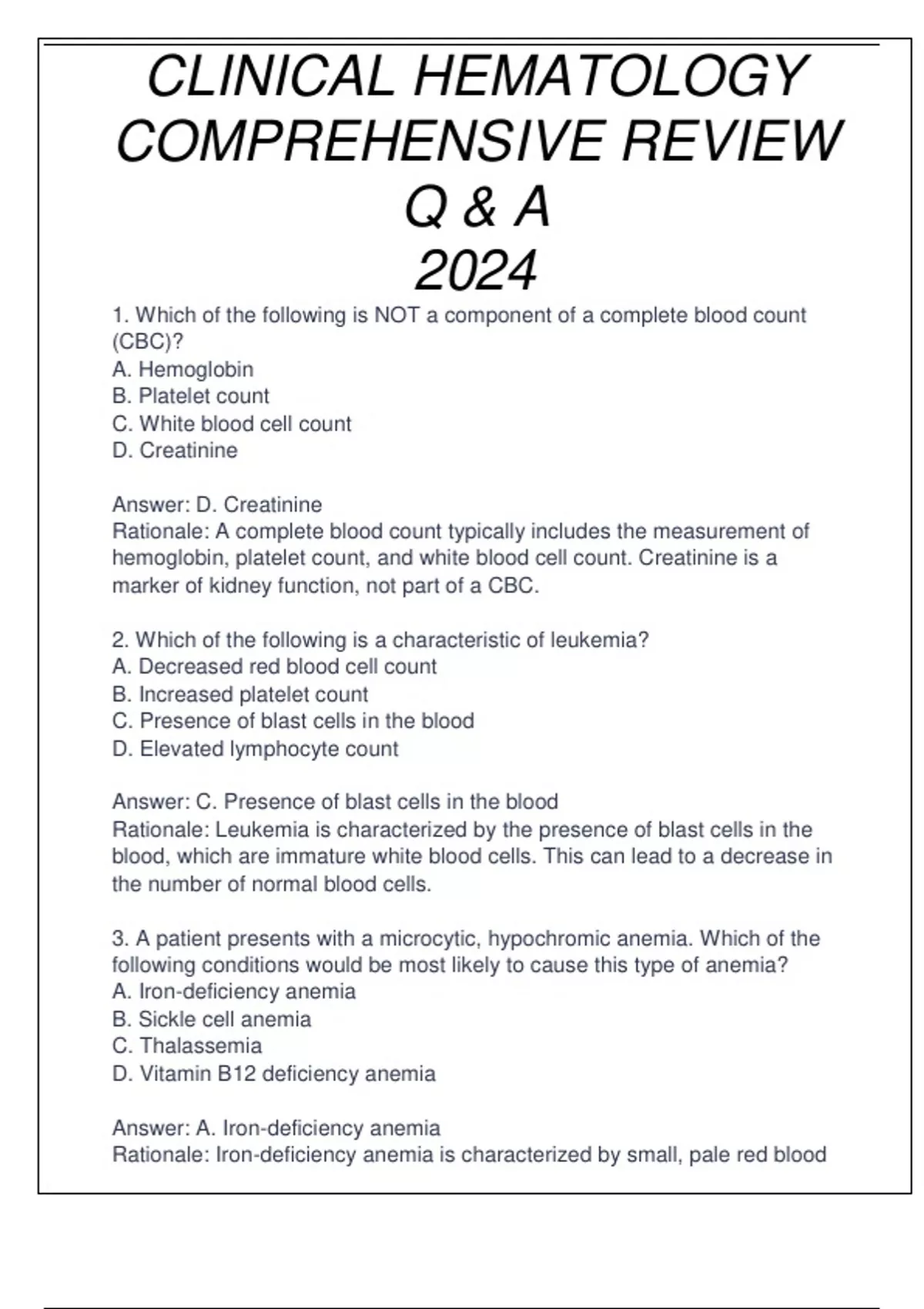 CLINICAL HEMATOLOGY COMPREHENSIVE REVIEW Q & A 2024

1. Which of the following is NOT a component of a complete blood count (CBC)?
A. Hemoglobin
B. Platelet count
C. White blood cell count
D. Creatinine

Answer: D. Creatinine
Rationale: A complete blood count typically includes the measurement of hemoglobin, platelet count, and white blood cell count. Creatinine is a marker of kidney function, not part of a CBC.

2. Which of the following is a characteristic of leukemia?
A. Decreased red blood cell count
B. Increased platelet count
C. Presence of blast cells in the blood
D. Elevated lymphocyte count

Answer: C. Presence of blast cells in the blood
Rationale: Leukemia is characterized by the presence of blast cells in the blood, which are immature white blood cells. This can lead to a decrease in the number of normal blood cells.

3. A patient presents with a microcytic, hypochromic anemia. Which of the following conditions would be most likely to cause this type of anemia?
A. Iron-deficiency anemia
B. Sickle cell anemia
C. Thalassemia
D. Vitamin B12 deficiency anemia

Answer: A. Iron-deficiency anemia
Rationale: Iron-deficiency anemia is characterized by small, pale red blood